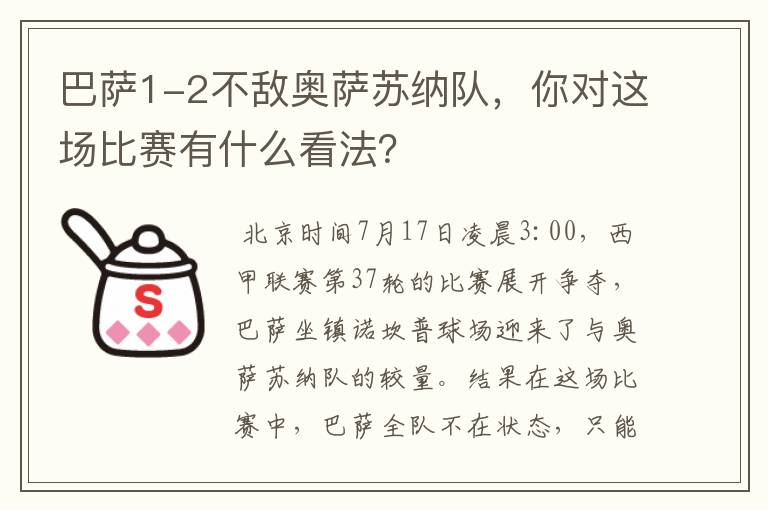 巴萨1-2不敌奥萨苏纳队，你对这场比赛有什么看法？

S

北京时间7月17日凌晨3:00，西甲联赛第37轮的比赛展开争夺，巴萨坐镇诺坎普球场迎来了与奥萨苏纳队的较量。结果在这场比赛中，巴萨全队不在状态，只能